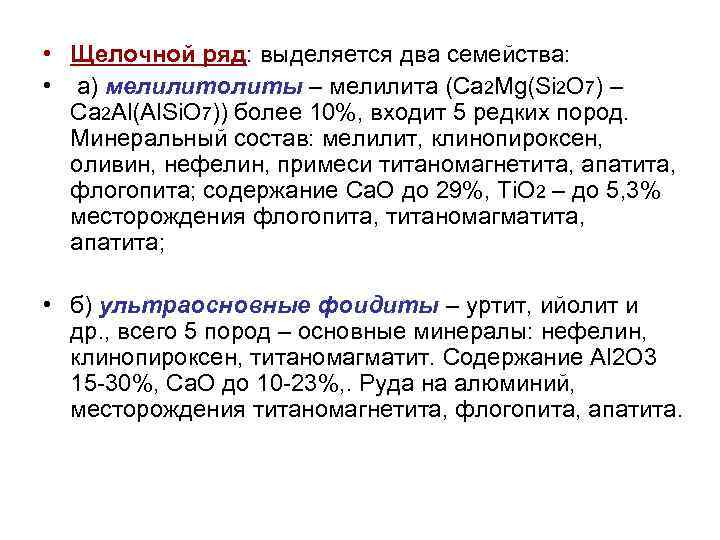 • Щелочной ряд: выделяется два семейства:

• а) мелилитолиты – мелилита ($Ca_2Mg(Si_2O_7)$ – $Ca_2Al(AlSiO_7)$) более 10%, входит 5 редких пород. Минеральный состав: мелилит, клинопироксен, оливин, нефелин, примеси титаномагнетита, апатита, флогопита; содержание CaO до 29%, $TiO_2$ – до 5,3% месторождения флогопита, титаномагматита, апатита;

• б) ультраосновные фоидиты – уртит, ийолит и др., всего 5 пород – основные минералы: нефелин, клинопироксен, титаномагматит. Содержание Al2O3 15-30%, CaO до 10-23%,. Руда на алюминий, месторождения титаномагнетита, флогопита, апатита.